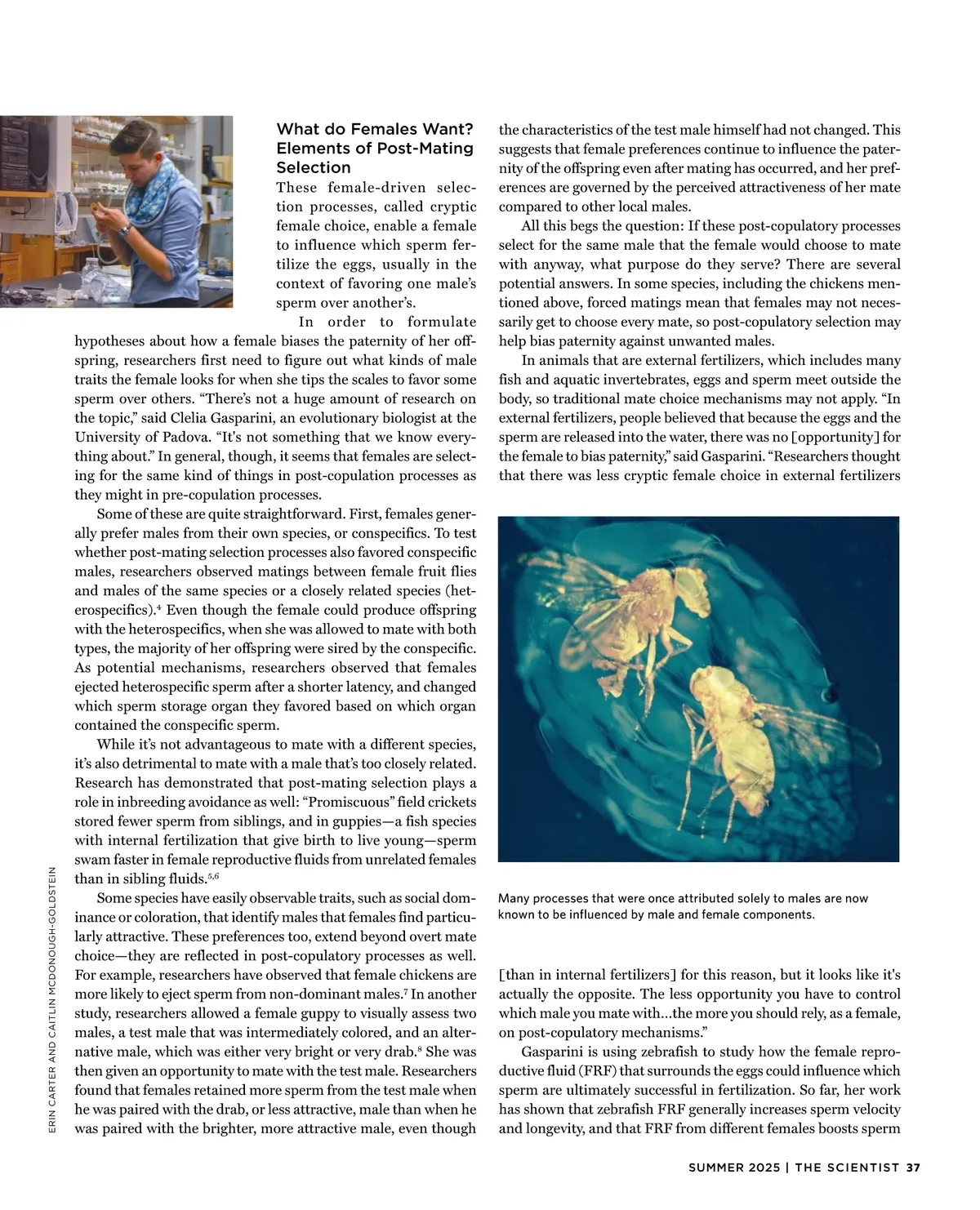 What do Females Want? Elements of Post-Mating Selection

These female-driven selection processes, called cryptic female choice, enable a female to influence which sperm fertilize the eggs, usually in the context of favoring one male's sperm over another's.

In order to formulate hypotheses about how a female biases the paternity of her offspring, researchers first need to figure out what kinds of male traits the female looks for when she tips the scales to favor some sperm over others. "There's not a huge amount of research on the topic," said Clelia Gasparini, an evolutionary biologist at the University of Padova. "It's not something that we know everything about." In general, though, it seems that females are selecting for the same kind of things in post-copulation processes as they might in pre-copulation processes.

Some of these are quite straightforward. First, females generally prefer males from their own species, or conspecifics. To test whether post-mating selection processes also favored conspecific males, researchers observed matings between female fruit flies and males of the same species or a closely related species (heterospecifics).$^4$ Even though the female could produce offspring with the heterospecifics, when she was allowed to mate with both types, the majority of her offspring were sired by the conspecific. As potential mechanisms, researchers observed that females ejected heterospecific sperm after a shorter latency, and changed which sperm storage organ they favored based on which organ contained the conspecific sperm.

While it's not advantageous to mate with a different species, it's also detrimental to mate with a male that's too closely related. Research has demonstrated that post-mating selection plays a role in inbreeding avoidance as well: "Promiscuous" field crickets stored fewer sperm from siblings, and in guppies—a fish species with internal fertilization that give birth to live young—sperm swam faster in female reproductive fluids from unrelated females than in sibling fluids.$^{5,6}$

Some species have easily observable traits, such as social dominance or coloration, that identify males that females find particularly attractive. These preferences too, extend beyond overt mate choice—they are reflected in post-copulatory processes as well. For example, researchers have observed that female chickens are more likely to eject sperm from non-dominant males.$^7$ In another study, researchers allowed a female guppy to visually assess two males, a test male that was intermediately colored, and an alternative male, which was either very bright or very drab.$^8$ She was then given an opportunity to mate with the test male. Researchers found that females retained more sperm from the test male when he was paired with the drab, or less attractive, male than when he was paired with the brighter, more attractive male, even though the characteristics of the test male himself had not changed. This suggests that female preferences continue to influence the paternity of the offspring even after mating has occurred, and her preferences are governed by the perceived attractiveness of her mate compared to other local males.

All this begs the question: If these post-copulatory processes select for the same male that the female would choose to mate with anyway, what purpose do they serve? There are several potential answers. In some species, including the chickens mentioned above, forced matings mean that females may not necessarily get to choose every mate, so post-copulatory selection may help bias paternity against unwanted males.

In animals that are external fertilizers, which includes many fish and aquatic invertebrates, eggs and sperm meet outside the body, so traditional mate choice mechanisms may not apply. "In external fertilizers, people believed that because the eggs and the sperm are released into the water, there was no [opportunity] for the female to bias paternity," said Gasparini. "Researchers thought that there was less cryptic female choice in external fertilizers

Many processes that were once attributed solely to males are now known to be influenced by male and female components.

[than in internal fertilizers] for this reason, but it looks like it's actually the opposite. The less opportunity you have to control which male you mate with...the more you should rely, as a female, on post-copulatory mechanisms."

Gasparini is using zebrafish to study how the female reproductive fluid (FRF) that surrounds the eggs could influence which sperm are ultimately successful in fertilization. So far, her work has shown that zebrafish FRF generally increases sperm velocity and longevity, and that FRF from different females boosts sperm

ERIN CARTER AND CAITLIN MCDONOUGH-GOLDSTEIN

SUMMER 2025 | THE SCIENTIST 37